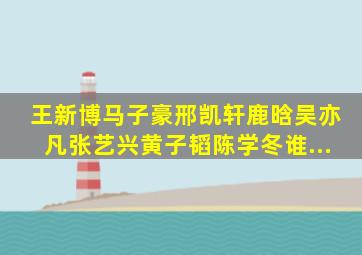 王新博马子豪邢凯轩鹿晗吴亦凡张艺兴黄子韬陈学冬谁...